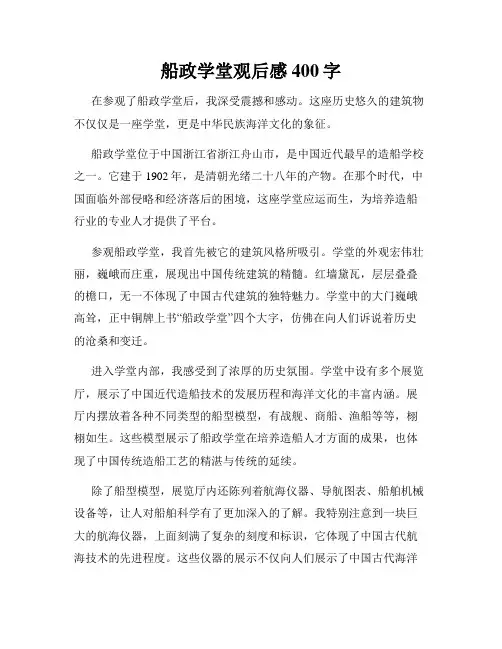 船政学堂观后感 400 字

在参观了船政学堂后，我深受震撼和感动。这座历史悠久的建筑物不仅仅是一座学堂，更是中华民族海洋文化的象征。

船政学堂位于中国浙江省浙江舟山市，是中国近代最早的造船学校之一。它建于 1902 年，是清朝光绪二十八年的产物。在那个时代，中国面临外部侵略和经济落后的困境，这座学堂应运而生，为培养造船行业的专业人才提供了平台。

参观船政学堂，我首先被它的建筑风格所吸引。学堂的外观宏伟壮丽，巍峨而庄重，展现出中国传统建筑的精髓。红墙黛瓦，层层叠叠的檐口，无一不体现了中国古代建筑的独特魅力。学堂中的大门巍峨高耸，正中铜牌上书“船政学堂”四个大字，仿佛在向人们诉说着历史的沧桑和变迁。

进入学堂内部，我感受到了浓厚的历史氛围。学堂中设有多个展览厅，展示了中国近代造船技术的发展历程和海洋文化的丰富内涵。展厅内摆放着各种不同类型的船型模型，有战舰、商船、渔船等等，栩栩如生。这些模型展示了船政学堂在培养造船人才方面的成果，也体现了中国传统造船工艺的精湛与传统的延续。

除了船型模型，展览厅内还陈列着航海仪器、导航图表、船舶机械设备等，让人对船舶科学有了更加深入的了解。我特别注意到一块巨大的航海仪器，上面刻满了复杂的刻度和标识，它体现了中国古代航海技术的先进程度。这些仪器的展示不仅向人们展示了中国古代海洋